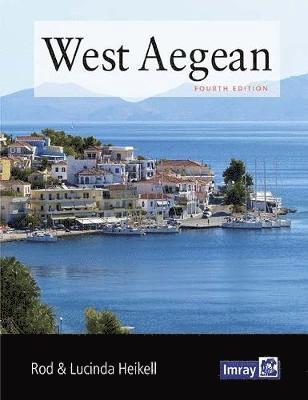 West Aegean

FOURTH EDITION

Rod & Lucinda Heikell

Imray